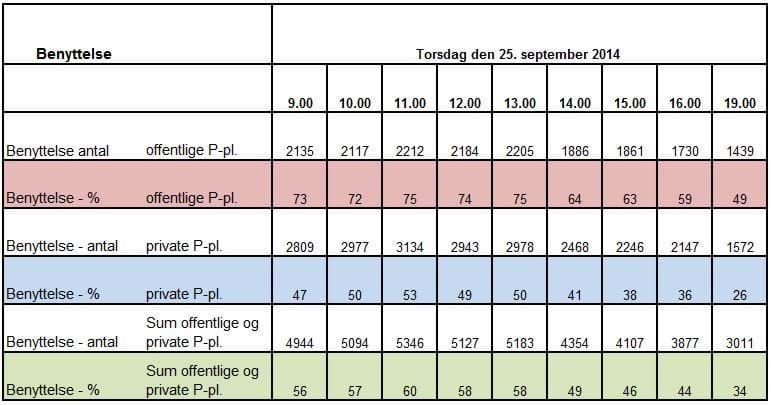 | Benyttelse | | Torsdag den 25. september 2014 | | | | | | | | |
|---|---|---|---|---|---|---|---|---|---|---|
| | | 9.00 | 10.00 | 11.00 | 12.00 | 13.00 | 14.00 | 15.00 | 16.00 | 19.00 |
| Benyttelse antal | offentlige P-pl. | 2135 | 2117 | 2212 | 2184 | 2205 | 1886 | 1861 | 1730 | 1439 |
| Benyttelse - % | offentlige P-pl. | 73 | 72 | 75 | 74 | 75 | 64 | 63 | 59 | 49 |
| Benyttelse - antal | private P-pl. | 2809 | 2977 | 3134 | 2943 | 2978 | 2468 | 2246 | 2147 | 1572 |
| Benyttelse - % | private P-pl. | 47 | 50 | 53 | 49 | 50 | 41 | 38 | 36 | 26 |
| Benyttelse - antal | Sum offentlige og private P-pl. | 4944 | 5094 | 5346 | 5127 | 5183 | 4354 | 4107 | 3877 | 3011 |
| Benyttelse - % | Sum offentlige og private P-pl. | 56 | 57 | 60 | 58 | 58 | 49 | 46 | 44 | 34 |